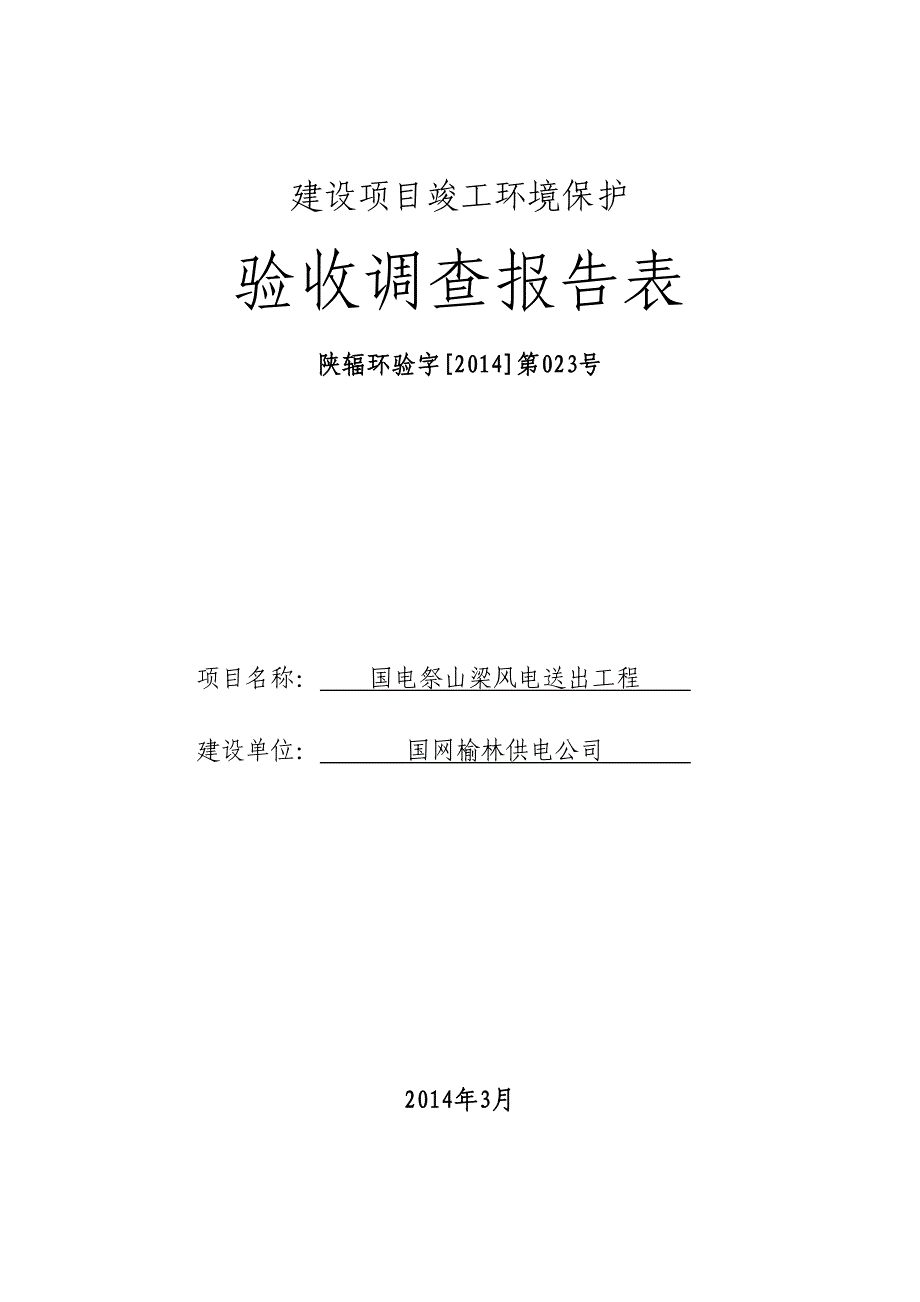 建设项目竣工环境保护

验收调查报告表

陕辐环验字[2014]第023号

项目名称： 国电祭山梁风电送出工程

建设单位： 国网榆林供电公司

2014年3月